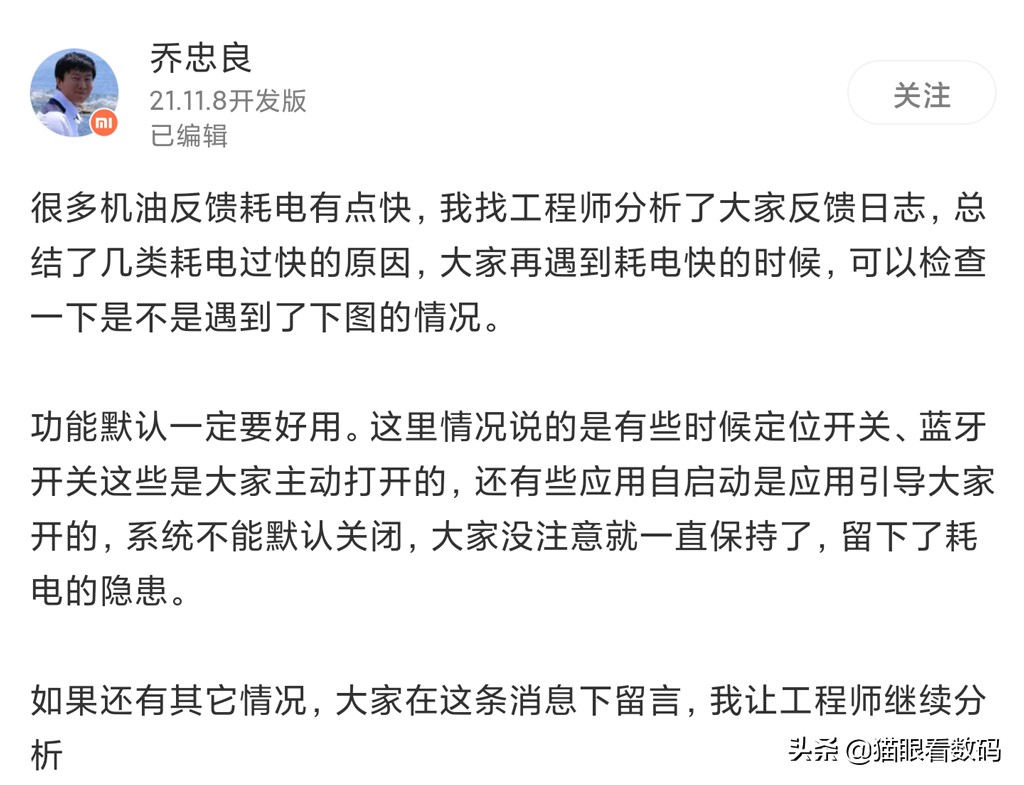 乔忠良
21.11.8开发版
已编辑

关注

很多机油反馈耗电有点快，我找工程师分析了大家反馈日志，总结了几类耗电过快的原因，大家再遇到耗电快的时候，可以检查一下是不是遇到了下图的情况。

功能默认一定要好用。这里情况说的是有些时候定位开关、蓝牙开关这些是大家主动打开的，还有些应用自启动是应用引导大家开的，系统不能默认关闭，大家没注意就一直保持了，留下了耗电的隐患。

如果还有其它情况，大家在这条消息下留言，我让工程师继续分析

头条 @猫眼看数码